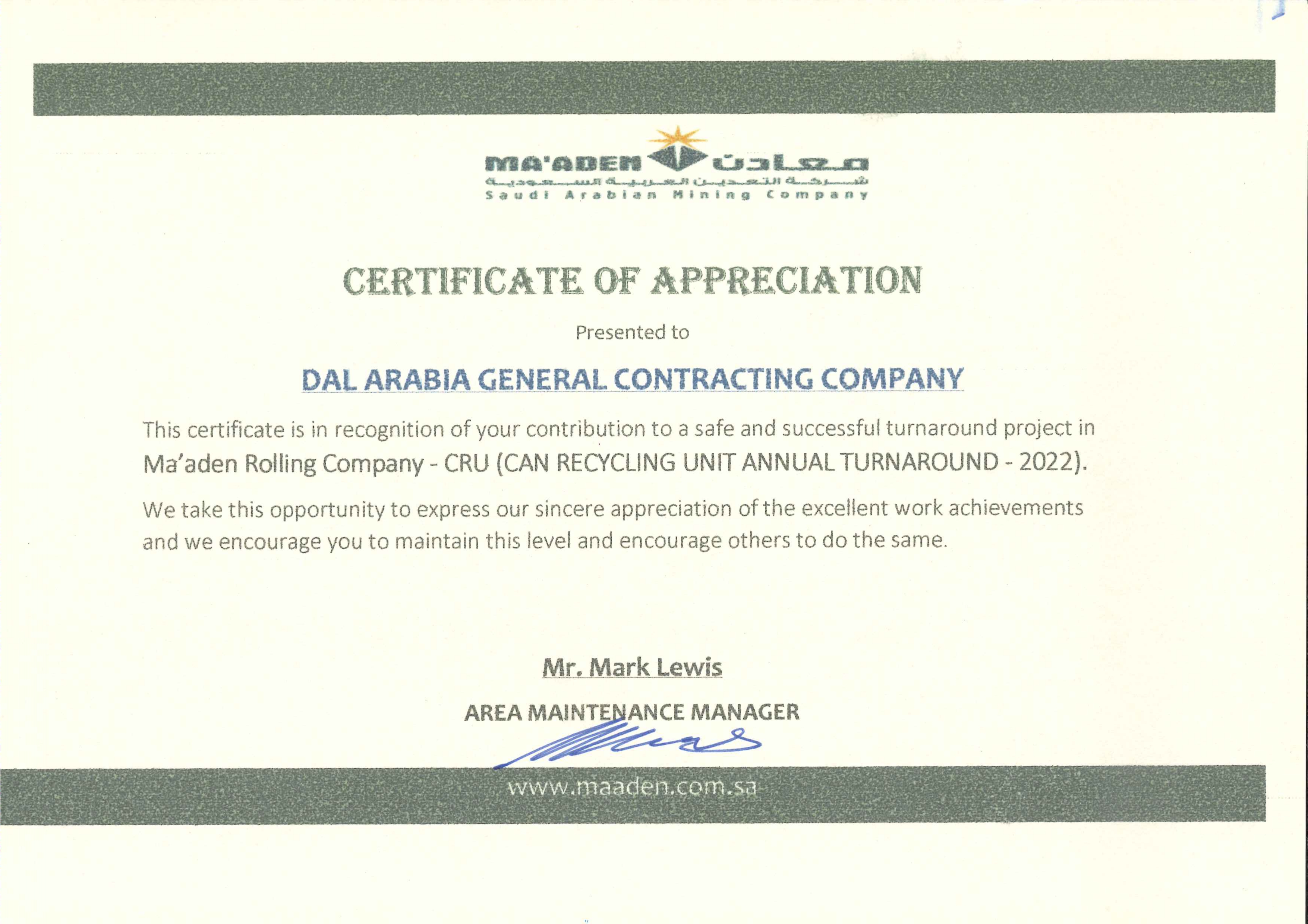 MA'ADEN معادن
شركة التعدين العربية السعودية
Saudi Arabian Mining Company

CERTIFICATE OF APPRECIATION

Presented to

DAL ARABIA GENERAL CONTRACTING COMPANY

This certificate is in recognition of your contribution to a safe and successful turnaround project in Ma'aden Rolling Company - CRU (CAN RECYCLING UNIT ANNUAL TURNAROUND - 2022).

We take this opportunity to express our sincere appreciation of the excellent work achievements and we encourage you to maintain this level and encourage others to do the same.

Mr. Mark Lewis

AREA MAINTENANCE MANAGER

www.maaden.com.sa